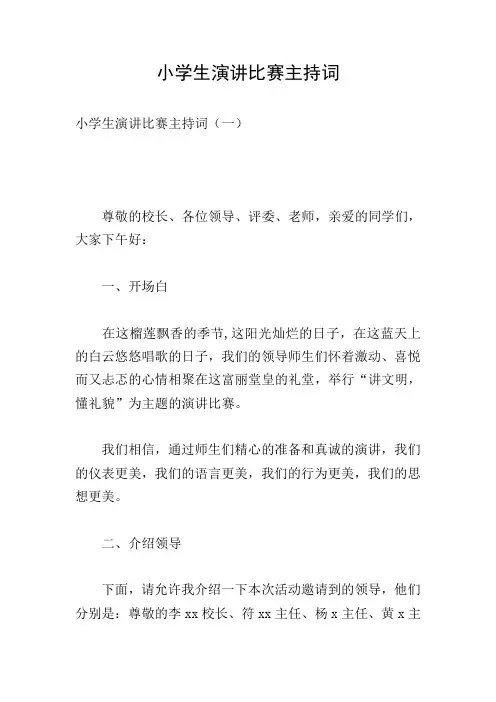 小学生演讲比赛主持词

小学生演讲比赛主持词（一）

尊敬的校长、各位领导、评委、老师，亲爱的同学们，大家下午好：

一、开场白

在这榴莲飘香的季节,这阳光灿烂的日子，在这蓝天上的白云悠悠唱歌的日子，我们的领导师生们怀着激动、喜悦而又忐忑的心情相聚在这富丽堂皇的礼堂，举行“讲文明，懂礼貌”为主题的演讲比赛。

我们相信，通过师生们精心的准备和真诚的演讲，我们的仪表更美，我们的语言更美，我们的行为更美，我们的思想更美。

二、介绍领导

下面，请允许我介绍一下本次活动邀请到的领导，他们分别是：尊敬的李 xx 校长、符 xx 主任、杨 x 主任、黄 x 主